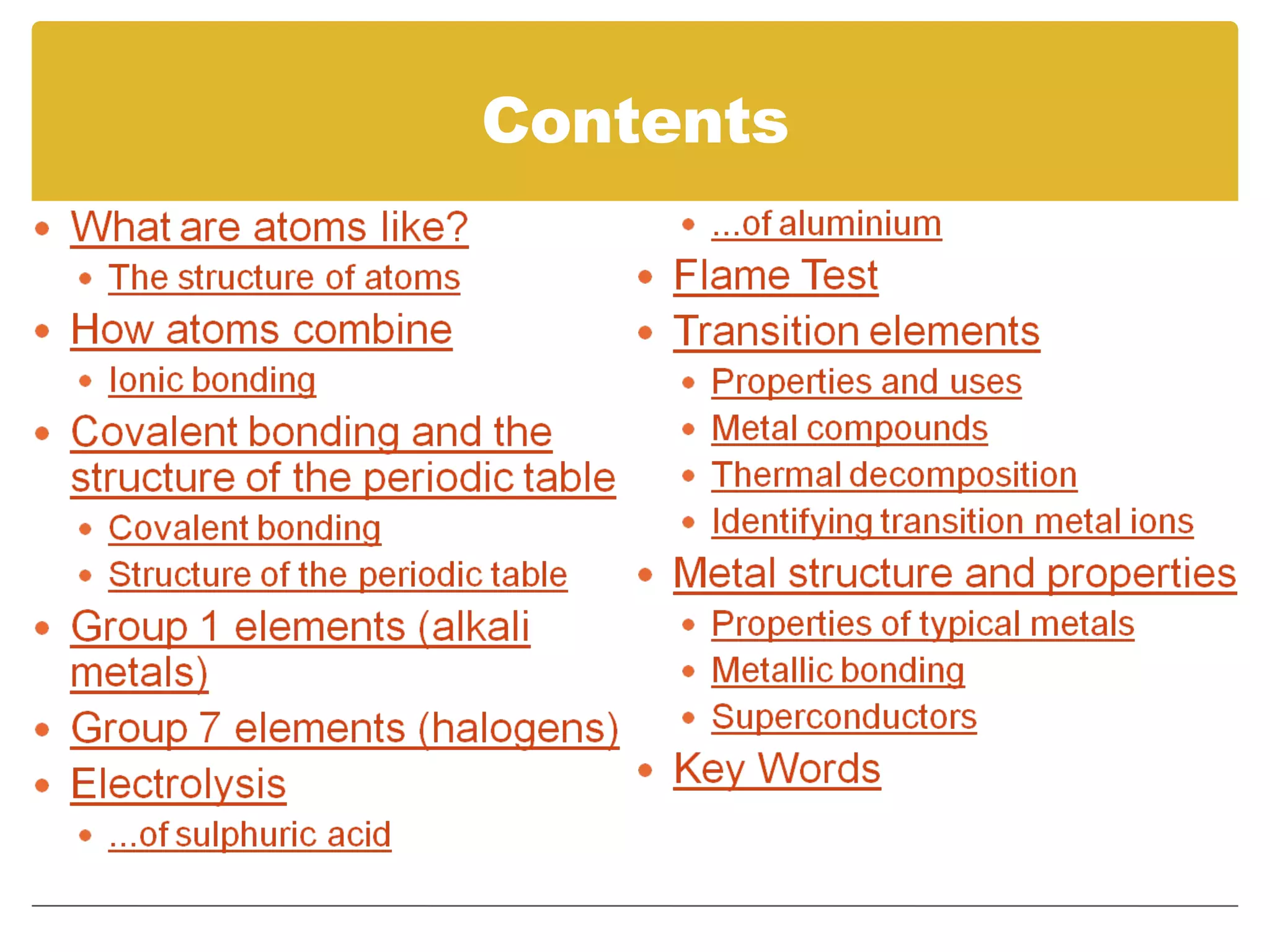 Contents

• What are atoms like?
• The structure of atoms
• How atoms combine
• Ionic bonding
• Covalent bonding and the structure of the periodic table
• Covalent bonding
• Structure of the periodic table
• Group 1 elements (alkali metals)
• Group 7 elements (halogens)
• Electrolysis
• ...of sulphuric acid

• ...of aluminium
• Flame Test
• Transition elements
• Properties and uses
• Metal compounds
• Thermal decomposition
• Identifying transition metal ions
• Metal structure and properties
• Properties of typical metals
• Metallic bonding
• Superconductors
• Key Words